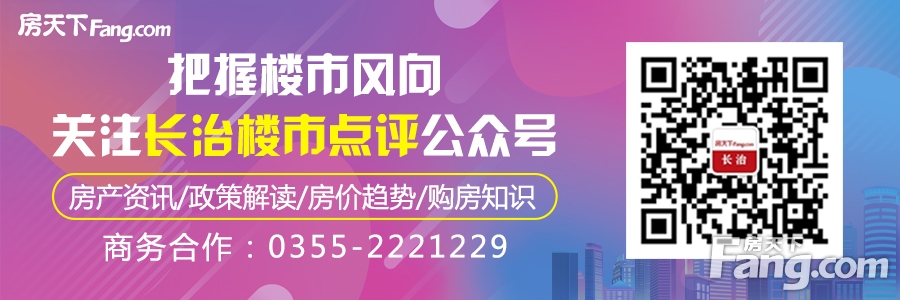 房天下Fang.com

把握楼市风向

关注长治楼市点评公众号

房产资讯/政策解读/房价趋势/购房知识

商务合作：0355-2221229

房天下Fang.com
长治

房天下
Fang.com